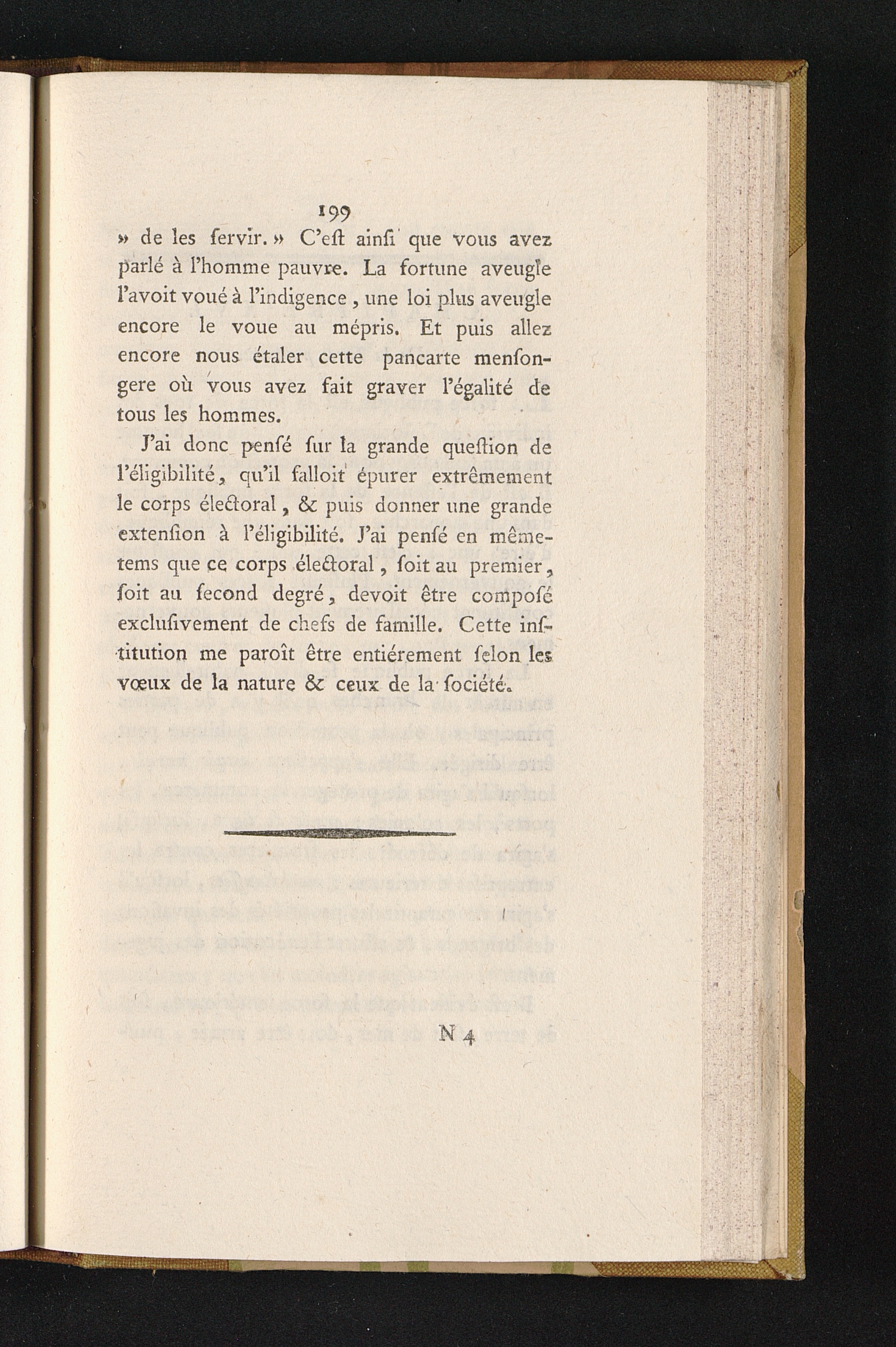 199

» de les ſervir. » C'eſt ainſi que vous avez parlé à l'homme pauvre. La fortune aveugle l'avoit voué à l'indigence, une loi plus aveugle encore le voue au mépris. Et puis allez encore nous étaler cette pancarte menſongere où vous avez fait graver l'égalité de tous les hommes.

J'ai donc penſé ſur la grande queſtion de l'éligibilité, qu'il falloit épurer extrêmement le corps électoral, & puis donner une grande extenſion à l'éligibilité. J'ai penſé en même-tems que ce corps électoral, ſoit au premier, ſoit au ſecond degré, devoit être compoſé excluſivement de chefs de famille. Cette inſtitution me paroît être entiérement ſelon les vœux de la nature & ceux de la ſociété.

N 4